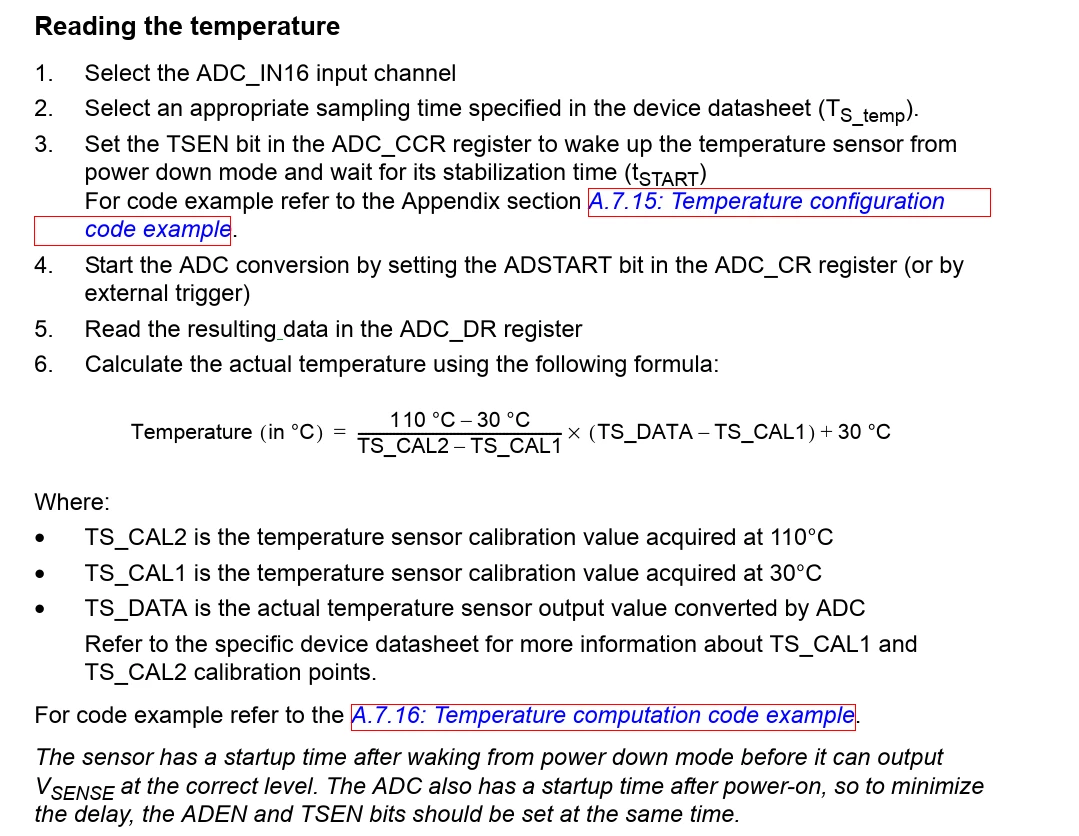 Reading the temperature

1. Select the ADC_IN16 input channel
2. Select an appropriate sampling time specified in the device datasheet ($T_{S\_temp}$).
3. Set the TSEN bit in the ADC_CCR register to wake up the temperature sensor from power down mode and wait for its stabilization time ($t_{START}$)
For code example refer to the Appendix section A.7.15: Temperature configuration code example.
4. Start the ADC conversion by setting the ADSTART bit in the ADC_CR register (or by external trigger)
5. Read the resulting data in the ADC_DR register
6. Calculate the actual temperature using the following formula:

$\text{Temperature (in °C)} = \frac{110\text{ °C} - 30\text{ °C}}{\text{TS\_CAL2} - \text{TS\_CAL1}} \times (\text{TS\_DATA} - \text{TS\_CAL1}) + 30\text{ °C}$

Where:
• TS_CAL2 is the temperature sensor calibration value acquired at 110°C
• TS_CAL1 is the temperature sensor calibration value acquired at 30°C
• TS_DATA is the actual temperature sensor output value converted by ADC
Refer to the specific device datasheet for more information about TS_CAL1 and TS_CAL2 calibration points.

For code example refer to the A.7.16: Temperature computation code example.

The sensor has a startup time after waking from power down mode before it can output $V_{SENSE}$ at the correct level. The ADC also has a startup time after power-on, so to minimize the delay, the ADEN and TSEN bits should be set at the same time.